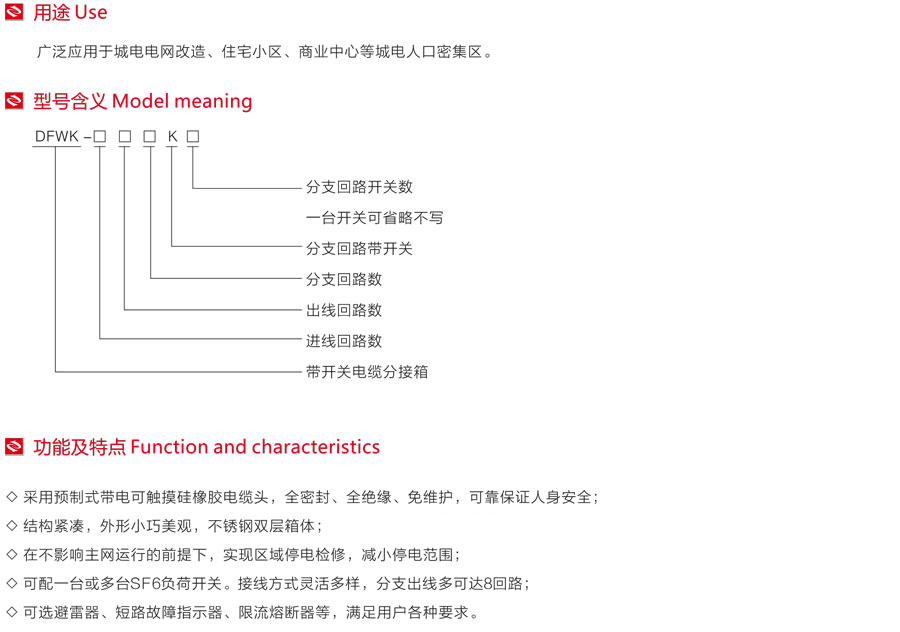 用途 Use

广泛应用于城电电网改造、住宅小区、商业中心等城电人口密集区。

型号含义 Model meaning

DFWK－□ □ □ K □

分支回路开关数
一台开关可省略不写
分支回路带开关
分支回路数
出线回路数
进线回路数
带开关电缆分接箱

功能及特点 Function and characteristics

◇ 采用预制式带电可触摸硅橡胶电缆头，全密封、全绝缘、免维护，可靠保证人身安全；
◇ 结构紧凑，外形小巧美观，不锈钢双层箱体；
◇ 在不影响主网运行的前提下，实现区域停电检修，减小停电范围；
◇ 可配一台或多台SF6负荷开关。接线方式灵活多样，分支出线多可达8回路；
◇ 可选避雷器、短路故障指示器、限流熔断器等，满足用户各种要求。